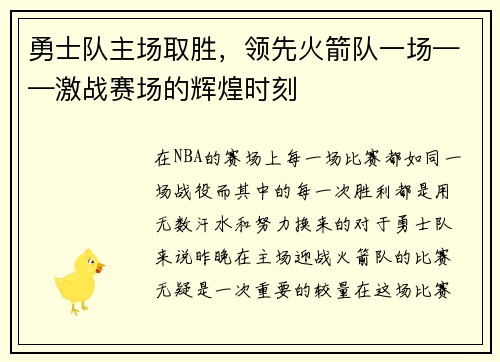 勇士队主场取胜，领先火箭队一场——激战赛场的辉煌时刻

在NBA的赛场上每一场比赛都如同一场战役而其中的每一次胜利都是用无数汗水和努力换来的对于勇士队来说昨晚在主场迎战火箭队的比赛无疑是一次重要的较量在这场比赛